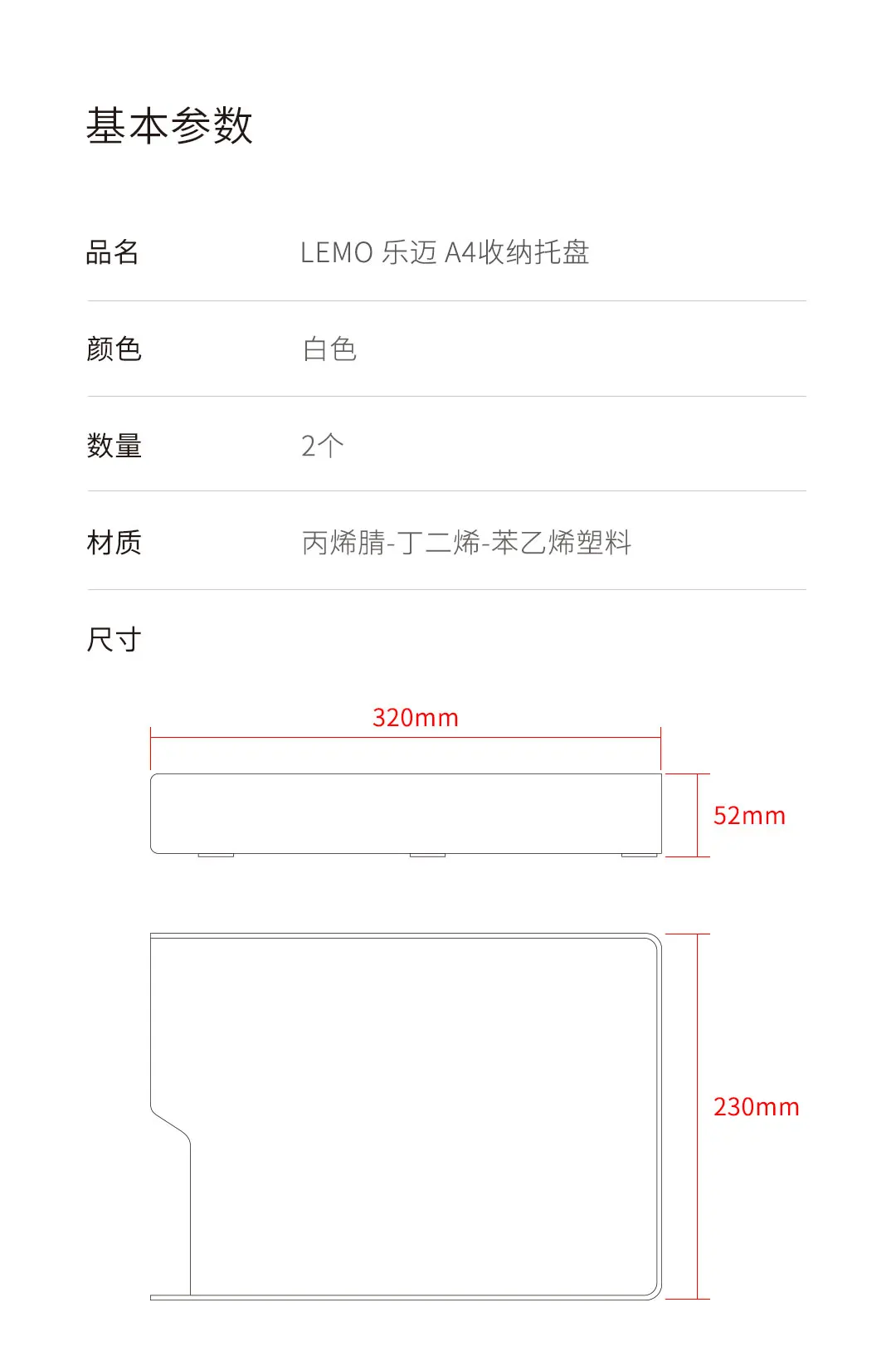 基本参数

| 品名 | LEMO 乐迈 A4收纳托盘 |
|---|---|
| 颜色 | 白色 |
| 数量 | 2个 |
| 材质 | 丙烯腈-丁二烯-苯乙烯塑料 |

尺寸

320mm

52mm

230mm